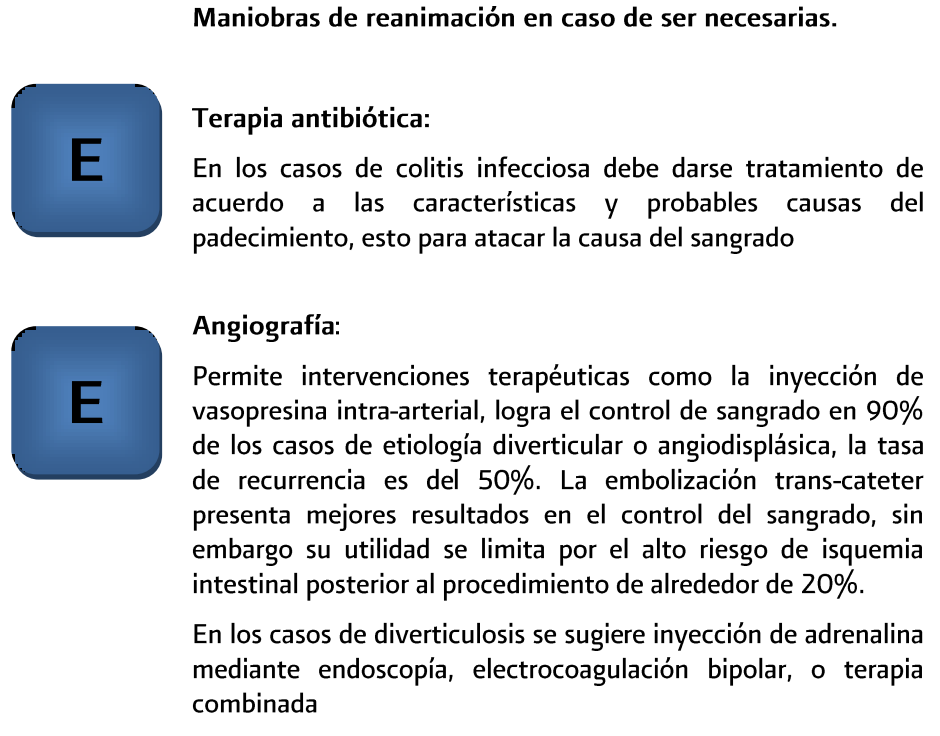 Maniobras de reanimación en caso de ser necesarias.

E

Terapia antibiótica:

En los casos de colitis infecciosa debe darse tratamiento de acuerdo a las características y probables causas del padecimiento, esto para atacar la causa del sangrado

E

Angiografía:

Permite intervenciones terapéuticas como la inyección de vasopresina intra-arterial, logra el control de sangrado en 90% de los casos de etiología diverticular o angiodisplásica, la tasa de recurrencia es del 50%. La embolización trans-cateter presenta mejores resultados en el control del sangrado, sin embargo su utilidad se limita por el alto riesgo de isquemia intestinal posterior al procedimiento de alrededor de 20%.

En los casos de diverticulosis se sugiere inyección de adrenalina mediante endoscopía, electrocoagulación bipolar, o terapia combinada